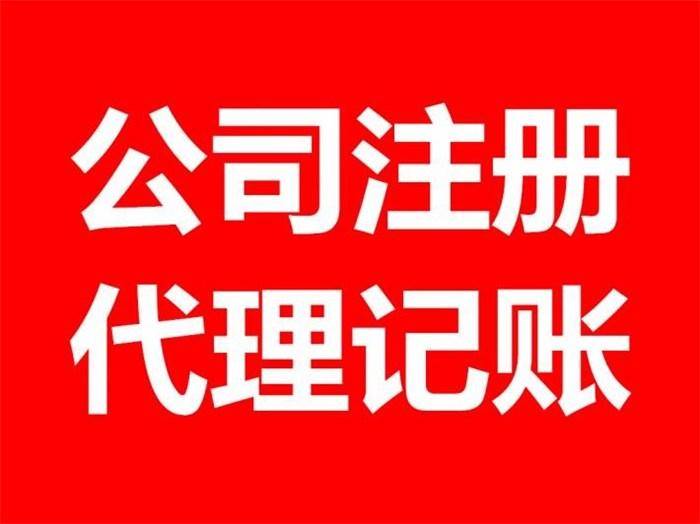 公司注册
代理记账